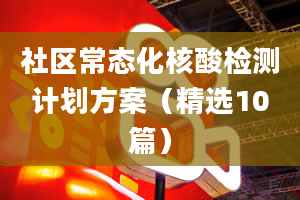 社区常态化核酸检测计划方案（精选10篇）